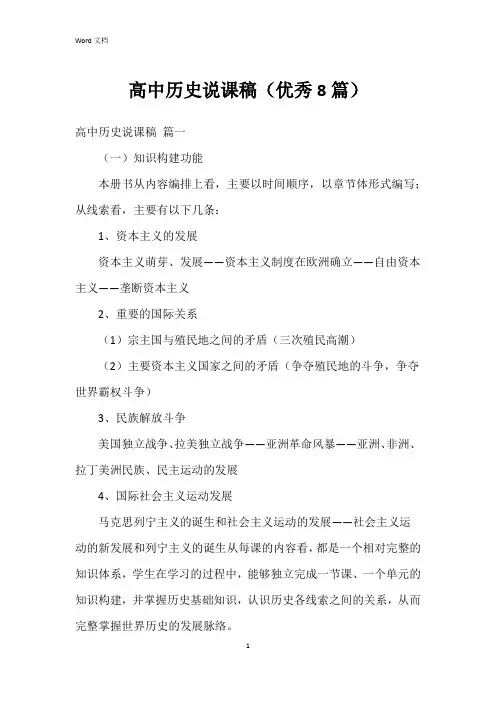 Word 文档

高中历史说课稿（优秀 8 篇）

高中历史说课稿 篇一

（一）知识构建功能

本册书从内容编排上看，主要以时间顺序，以章节体形式编写；从线索看，主要有以下几条：

1、资本主义的发展

资本主义萌芽、发展——资本主义制度在欧洲确立——自由资本主义——垄断资本主义

2、重要的国际关系

（1）宗主国与殖民地之间的矛盾（三次殖民高潮）

（2）主要资本主义国家之间的矛盾（争夺殖民地的斗争，争夺世界霸权斗争）

3、民族解放斗争

美国独立战争、拉美独立战争——亚洲革命风暴——亚洲、非洲、拉丁美洲民族、民主运动的发展

4、国际社会主义运动发展

马克思列宁主义的诞生和社会主义运动的发展——社会主义运动的新发展和列宁主义的诞生从每课的内容看，都是一个相对完整的知识体系，学生在学习的过程中，能够独立完成一节课、一个单元的知识构建，并掌握历史基础知识，认识历史各线索之间的关系，从而完整掌握世界历史的发展脉络。

1